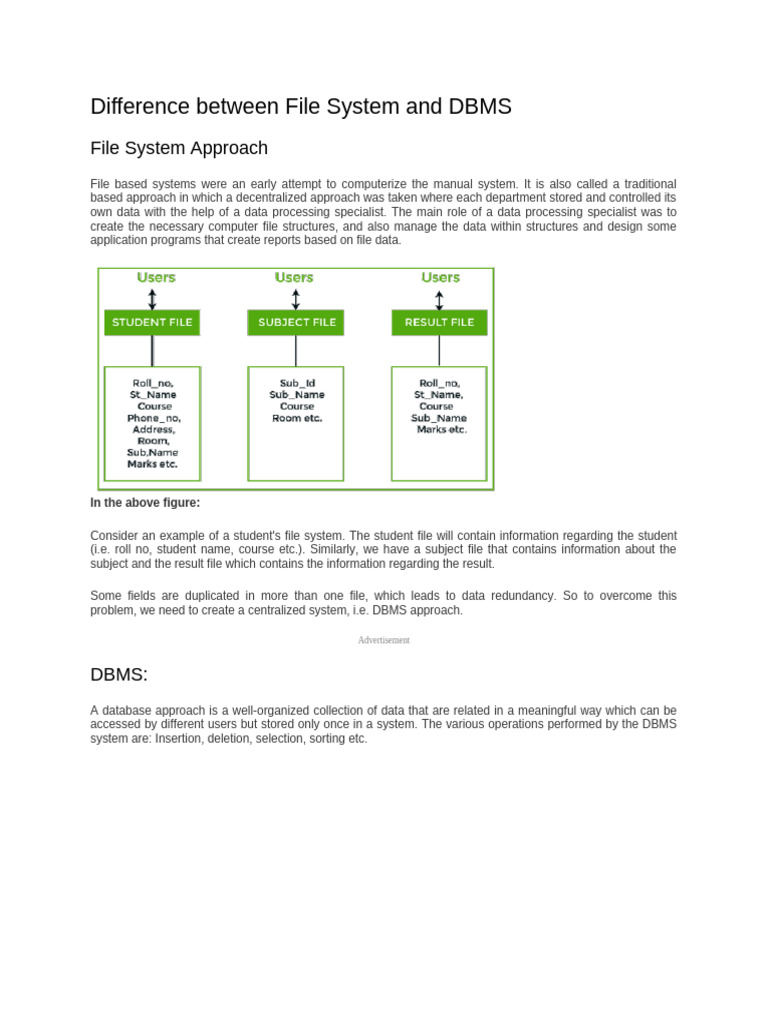 Difference between File System and DBMS

File System Approach

File based systems were an early attempt to computerize the manual system. It is also called a traditional based approach in which a decentralized approach was taken where each department stored and controlled its own data with the help of a data processing specialist. The main role of a data processing specialist was to create the necessary computer file structures, and also manage the data within structures and design some application programs that create reports based on file data.

Users

STUDENT FILE

Roll_no,
St_Name
Course
Phone_no,
Address,
Room,
Sub,Name
Marks etc.

Users

SUBJECT FILE

Sub_Id
Sub_Name
Course
Room etc.

Users

RESULT FILE

Roll_no,
St_Name,
Course
Sub_Name
Marks etc.

In the above figure:

Consider an example of a student's file system. The student file will contain information regarding the student (i.e. roll no, student name, course etc.). Similarly, we have a subject file that contains information about the subject and the result file which contains the information regarding the result.

Some fields are duplicated in more than one file, which leads to data redundancy. So to overcome this problem, we need to create a centralized system, i.e. DBMS approach.

Advertisement

DBMS:

A database approach is a well-organized collection of data that are related in a meaningful way which can be accessed by different users but stored only once in a system. The various operations performed by the DBMS system are: Insertion, deletion, selection, sorting etc.